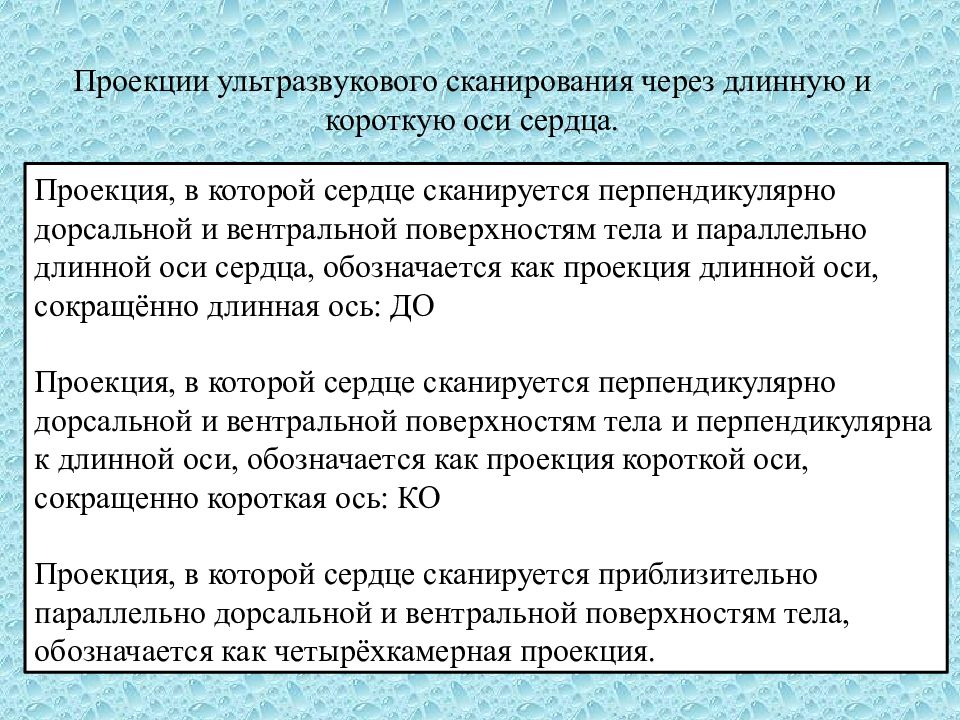 Проекции ультразвукового сканирования через длинную и короткую оси сердца.

Проекция, в которой сердце сканируется перпендикулярно дорсальной и вентральной поверхностям тела и параллельно длинной оси сердца, обозначается как проекция длинной оси, сокращённо длинная ось: ДО

Проекция, в которой сердце сканируется перпендикулярно дорсальной и вентральной поверхностям тела и перпендикулярна к длинной оси, обозначается как проекция короткой оси, сокращенно короткая ось: КО

Проекция, в которой сердце сканируется приблизительно параллельно дорсальной и вентральной поверхностям тела, обозначается как четырёхкамерная проекция.